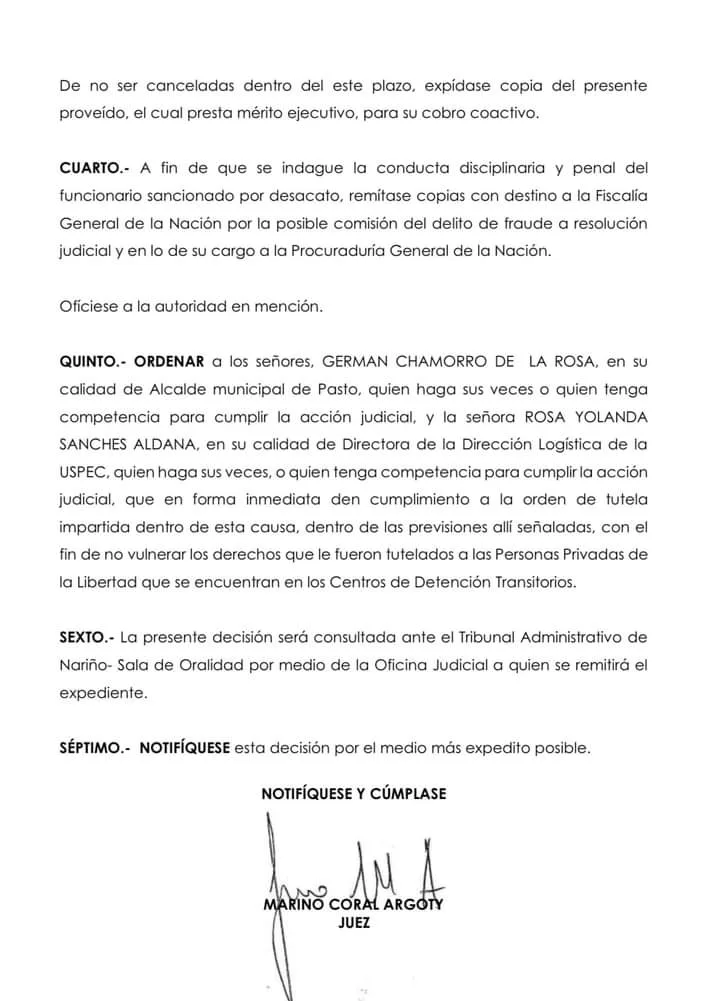 De no ser canceladas dentro del este plazo, expídase copia del presente proveído, el cual presta mérito ejecutivo, para su cobro coactivo.

CUARTO.- A fin de que se indague la conducta disciplinaria y penal del funcionario sancionado por desacato, remítase copias con destino a la Fiscalía General de la Nación por la posible comisión del delito de fraude a resolución judicial y en lo de su cargo a la Procuraduría General de la Nación.

Ofíciese a la autoridad en mención.

QUINTO.- ORDENAR a los señores, GERMAN CHAMORRO DE LA ROSA, en su calidad de Alcalde municipal de Pasto, quien haga sus veces o quien tenga competencia para cumplir la acción judicial, y la señora ROSA YOLANDA SANCHES ALDANA, en su calidad de Directora de la Dirección Logística de la USPEC, quien haga sus veces, o quien tenga competencia para cumplir la acción judicial, que en forma inmediata den cumplimiento a la orden de tutela impartida dentro de esta causa, dentro de las previsiones allí señaladas, con el fin de no vulnerar los derechos que le fueron tutelados a las Personas Privadas de la Libertad que se encuentran en los Centros de Detención Transitorios.

SEXTO.- La presente decisión será consultada ante el Tribunal Administrativo de Nariño- Sala de Oralidad por medio de la Oficina Judicial a quien se remitirá el expediente.

SÉPTIMO.- NOTIFÍQUESE esta decisión por el medio más expedito posible.

NOTIFÍQUESE Y CÚMPLASE

MARINO CORAL ARGOTY
JUEZ